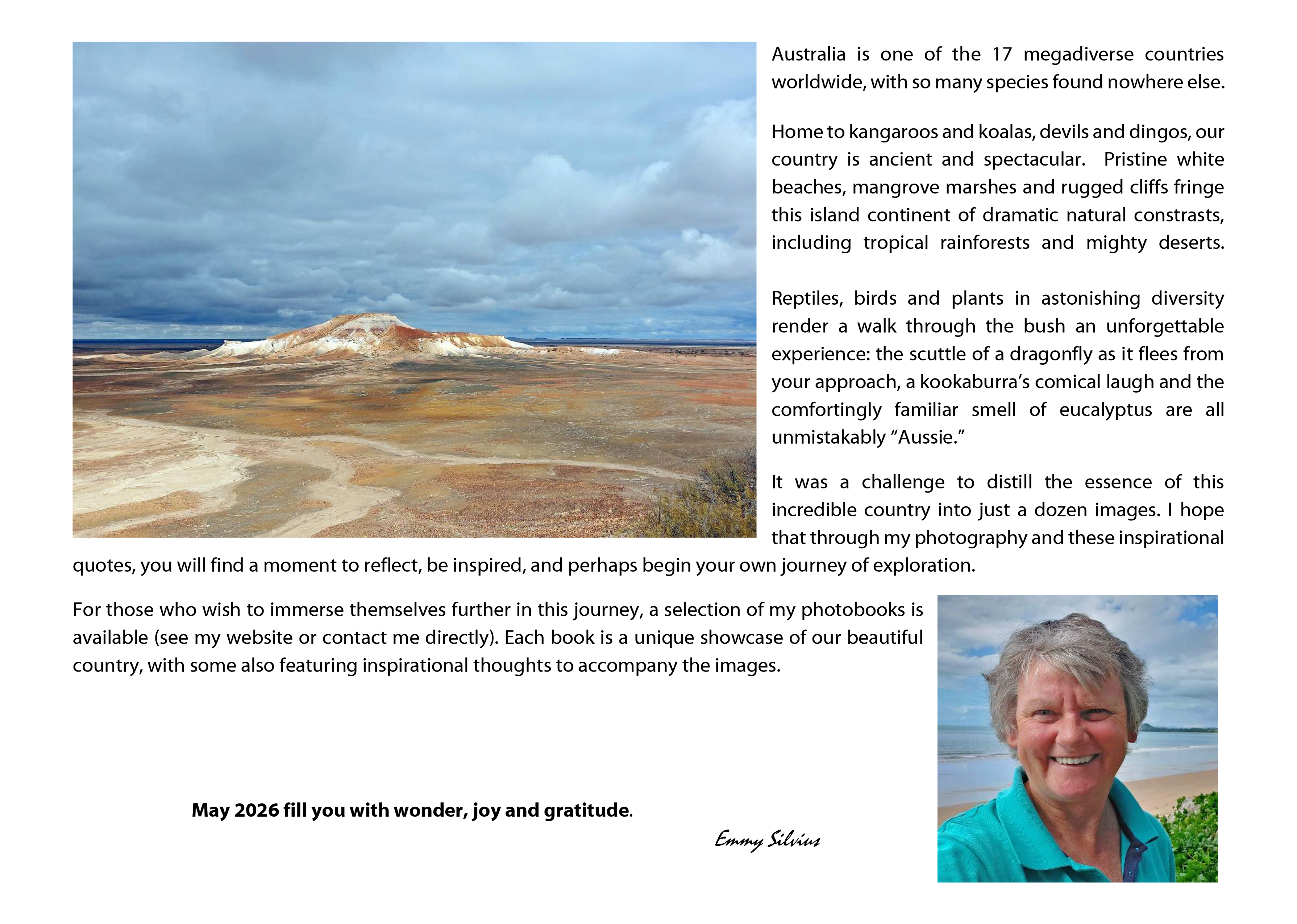 Australia is one of the 17 megadiverse countries worldwide, with so many species found nowhere else.

Home to kangaroos and koalas, devils and dingos, our country is ancient and spectacular. Pristine white beaches, mangrove marshes and rugged cliffs fringe this island continent of dramatic natural constrasts, including tropical rainforests and mighty deserts.

Reptiles, birds and plants in astonishing diversity render a walk through the bush an unforgettable experience: the scuttle of a dragonfly as it flees from your approach, a kookaburra's comical laugh and the comfortingly familiar smell of eucalyptus are all unmistakably "Aussie."

It was a challenge to distill the essence of this incredible country into just a dozen images. I hope that through my photography and these inspirational quotes, you will find a moment to reflect, be inspired, and perhaps begin your own journey of exploration.

For those who wish to immerse themselves further in this journey, a selection of my photobooks is available (see my website or contact me directly). Each book is a unique showcase of our beautiful country, with some also featuring inspirational thoughts to accompany the images.

May 2026 fill you with wonder, joy and gratitude.

Emmy Silvius